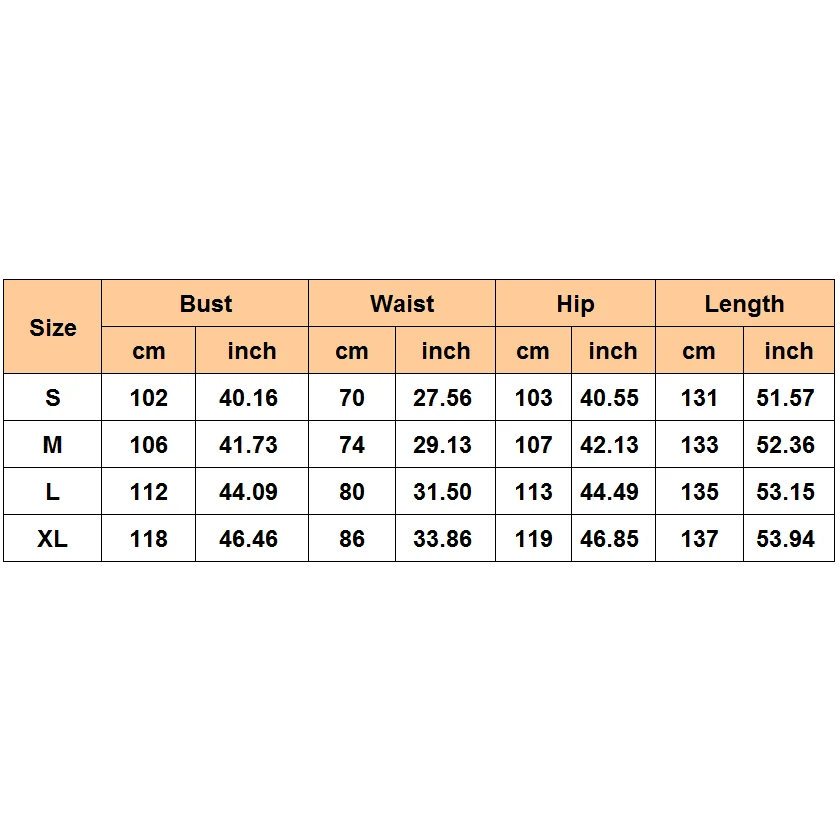 | Size | Bust | | Waist | | Hip | | Length | |
|---|---|---|---|---|---|---|---|---|
| | cm | inch | cm | inch | cm | inch | cm | inch |
| S | 102 | 40.16 | 70 | 27.56 | 103 | 40.55 | 131 | 51.57 |
| M | 106 | 41.73 | 74 | 29.13 | 107 | 42.13 | 133 | 52.36 |
| L | 112 | 44.09 | 80 | 31.50 | 113 | 44.49 | 135 | 53.15 |
| XL | 118 | 46.46 | 86 | 33.86 | 119 | 46.85 | 137 | 53.94 |